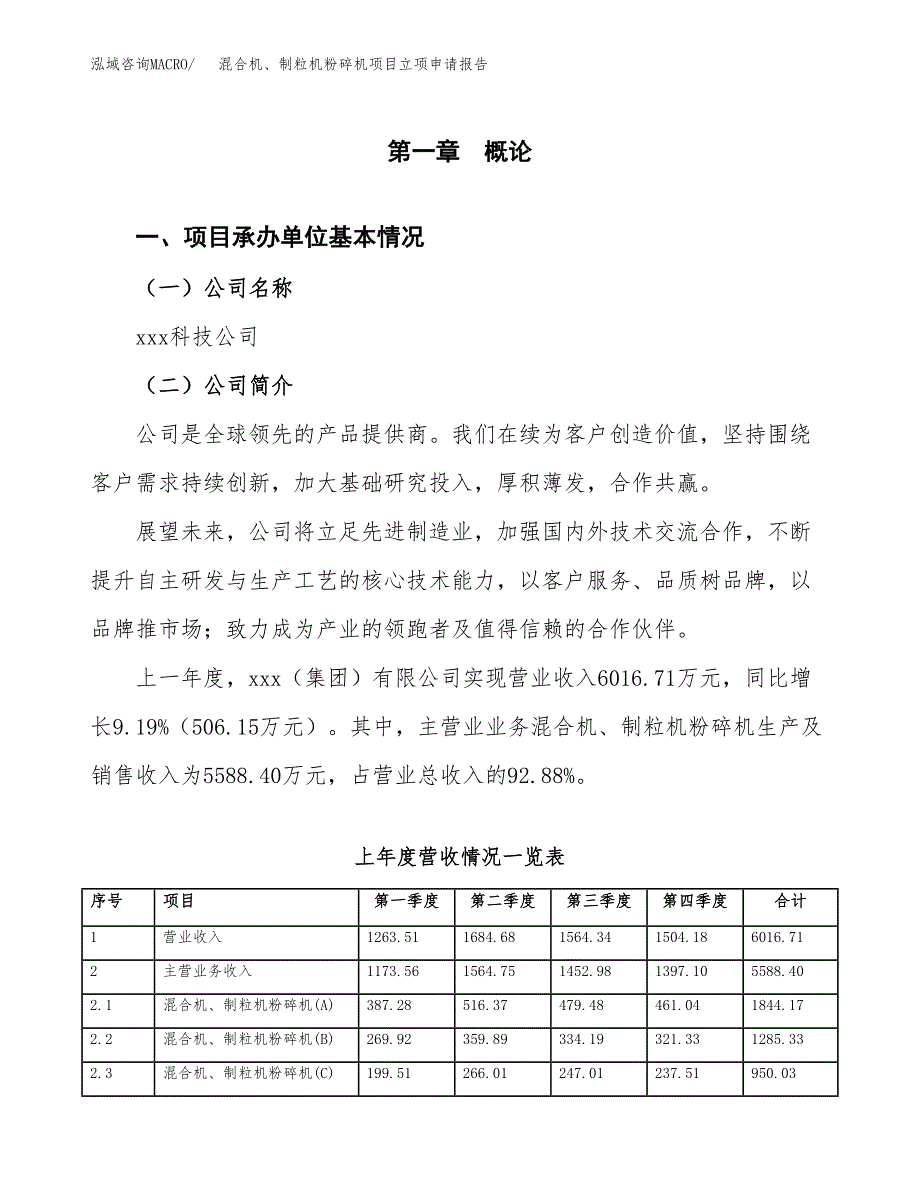 泓域咨询MACRO/　混合机、制粒机粉碎机项目立项申请报告

第一章　概论

一、项目承办单位基本情况

（一）公司名称

xxx科技公司

（二）公司简介

公司是全球领先的产品提供商。我们在续为客户创造价值，坚持围绕客户需求持续创新，加大基础研究投入，厚积薄发，合作共赢。

展望未来，公司将立足先进制造业，加强国内外技术交流合作，不断提升自主研发与生产工艺的核心技术能力，以客户服务、品质树品牌，以品牌推市场；致力成为产业的领跑者及值得信赖的合作伙伴。

上一年度，xxx（集团）有限公司实现营业收入6016.71万元，同比增长9.19%（506.15万元）。其中，主营业业务混合机、制粒机粉碎机生产及销售收入为5588.40万元，占营业总收入的92.88%。

上年度营收情况一览表

| 序号 | 项目 | 第一季度 | 第二季度 | 第三季度 | 第四季度 | 合计 |
|---|---|---|---|---|---|---|
| 1 | 营业收入 | 1263.51 | 1684.68 | 1564.34 | 1504.18 | 6016.71 |
| 2 | 主营业务收入 | 1173.56 | 1564.75 | 1452.98 | 1397.10 | 5588.40 |
| 2.1 | 混合机、制粒机粉碎机(A) | 387.28 | 516.37 | 479.48 | 461.04 | 1844.17 |
| 2.2 | 混合机、制粒机粉碎机(B) | 269.92 | 359.89 | 334.19 | 321.33 | 1285.33 |
| 2.3 | 混合机、制粒机粉碎机(C) | 199.51 | 266.01 | 247.01 | 237.51 | 950.03 |